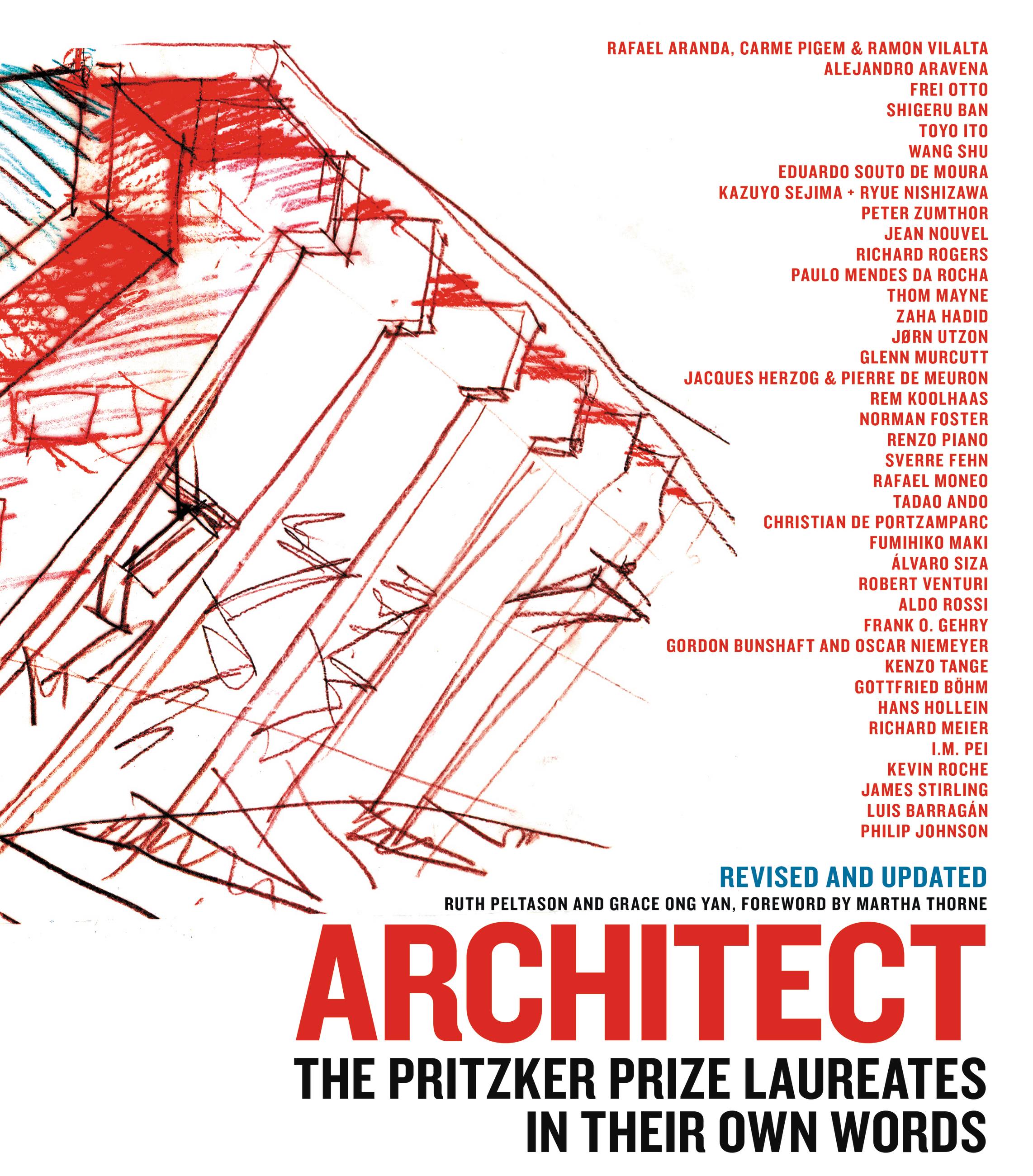 RAFAEL ARANDA, CARME PIGEM & RAMON VILALTA
ALEJANDRO ARAVENA
FREI OTTO
SHIGERU BAN
TOYO ITO
WANG SHU
EDUARDO SOUTO DE MOURA
KAZUYO SEJIMA + RYUE NISHIZAWA
PETER ZUMTHOR
JEAN NOUVEL
RICHARD ROGERS
PAULO MENDES DA ROCHA
THOM MAYNE
ZAHA HADID
JØRN UTZON
GLENN MURCUTT
JACQUES HERZOG & PIERRE DE MEURON
REM KOOLHAAS
NORMAN FOSTER
RENZO PIANO
SVERRE FEHN
RAFAEL MONEO
TADAO ANDO
CHRISTIAN DE PORTZAMPARC
FUMIHIKO MAKI
ÁLVARO SIZA
ROBERT VENTURI
ALDO ROSSI
FRANK O. GEHRY
GORDON BUNSHAFT AND OSCAR NIEMEYER
KENZO TANGE
GOTTFRIED BÖHM
HANS HOLLEIN
RICHARD MEIER
I.M. PEI
KEVIN ROCHE
JAMES STIRLING
LUIS BARRAGÁN
PHILIP JOHNSON

REVISED AND UPDATED
RUTH PELTASON AND GRACE ONG YAN, FOREWORD BY MARTHA THORNE

ARCHITECT
THE PRITZKER PRIZE LAUREATES IN THEIR OWN WORDS